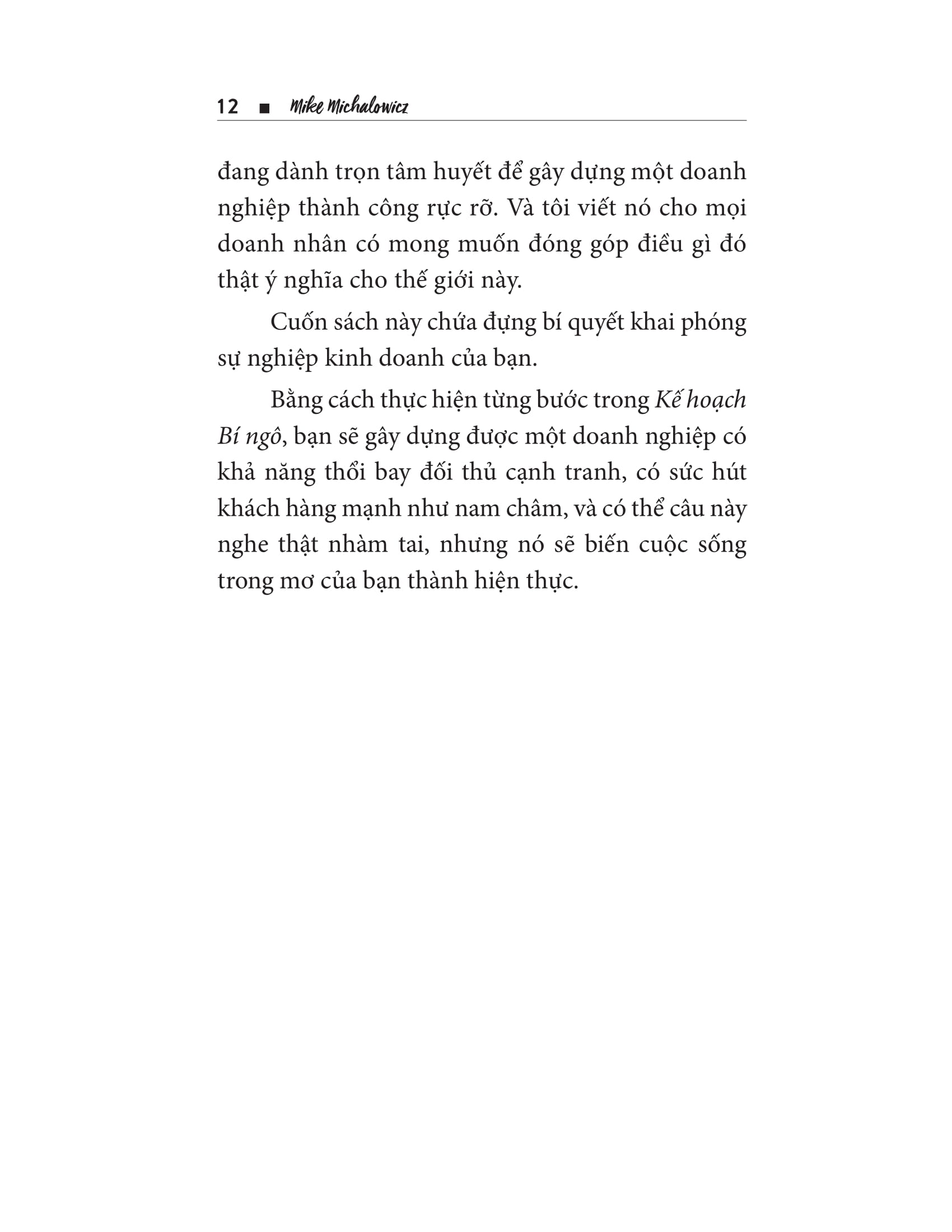 12 ■ Mike Michalowicz

đang dành trọn tâm huyết để gây dựng một doanh nghiệp thành công rực rỡ. Và tôi viết nó cho mọi doanh nhân có mong muốn đóng góp điều gì đó thật ý nghĩa cho thế giới này.

Cuốn sách này chứa đựng bí quyết khai phóng sự nghiệp kinh doanh của bạn.

Bằng cách thực hiện từng bước trong Kế hoạch Bí ngô, bạn sẽ gây dựng được một doanh nghiệp có khả năng thổi bay đối thủ cạnh tranh, có sức hút khách hàng mạnh như nam châm, và có thể câu này nghe thật nhàm tai, nhưng nó sẽ biến cuộc sống trong mơ của bạn thành hiện thực.